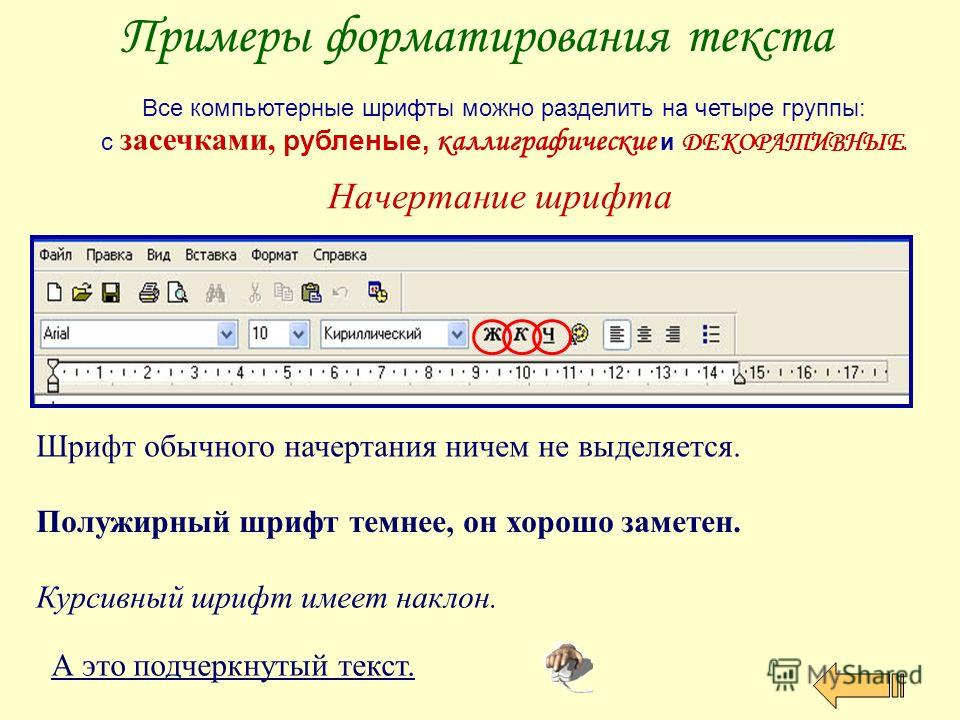 Примеры форматирования текста

Все компьютерные шрифты можно разделить на четыре группы: с засечками, рубленые, каллиграфические и ДЕКОРАТИВНЫЕ.

Начертание шрифта

Файл Правка Вид Вставка Формат Справка

Arial 10 Кириллический Ж К Ч

1 2 3 4 5 6 7 8 9 10 11 12 13 14 15 16 17

Шрифт обычного начертания ничем не выделяется.

Полужирный шрифт темнее, он хорошо заметен.

Курсивный шрифт имеет наклон.

А это подчеркнутый текст.

MyShared